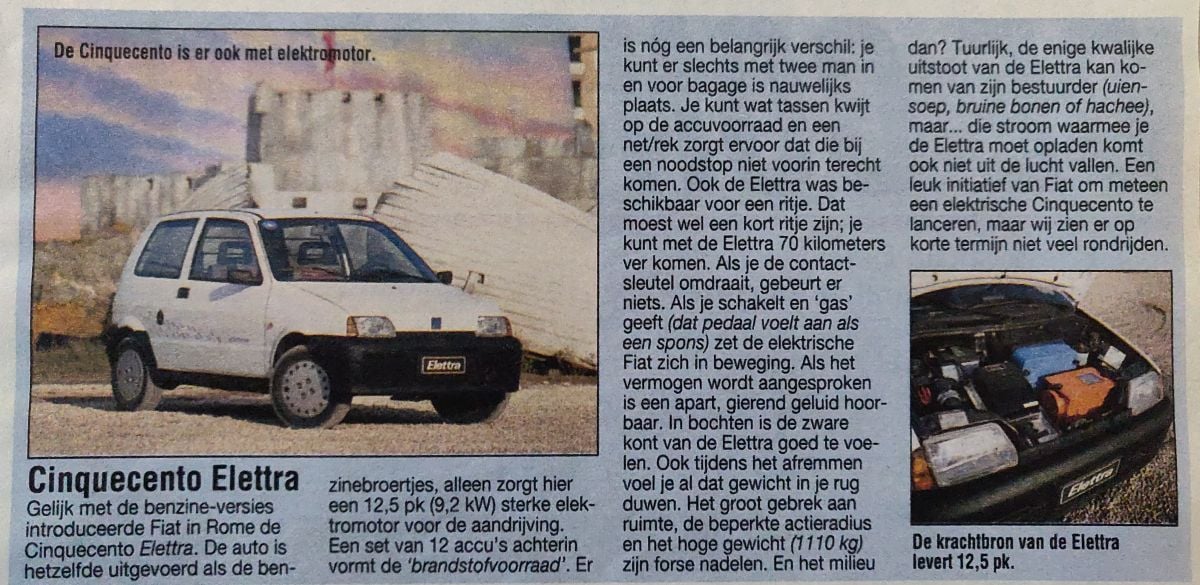 De Cinquecento is er ook met elektromotor.

Cinquecento Elettra

Gelijk met de benzine-versies introduceerde Fiat in Rome de Cinquecento Elettra. De auto is hetzelfde uitgevoerd als de benzinebroertjes, alleen zorgt hier een 12,5 pk (9,2 kW) sterke elektromotor voor de aandrijving. Een set van 12 accu's achterin vormt de 'brandstofvoorraad'. Er is nóg een belangrijk verschil: je kunt er slechts met twee man in en voor bagage is nauwelijks plaats. Je kunt wat tassen kwijt op de accuvoorraad en een net/rek zorgt ervoor dat die bij een noodstop niet voorin terecht komen. Ook de Elettra was beschikbaar voor een ritje. Dat moest wel een kort ritje zijn; je kunt met de Elettra 70 kilometers ver komen. Als je de contactsleutel omdraait, gebeurt er niets. Als je schakelt en 'gas' geeft (dat pedaal voelt aan als een spons) zet de elektrische Fiat zich in beweging. Als het vermogen wordt aangesproken is een apart, gierend geluid hoorbaar. In bochten is de zware kont van de Elettra goed te voelen. Ook tijdens het afremmen voel je al dat gewicht in je rug duwen. Het groot gebrek aan ruimte, de beperkte actieradius en het hoge gewicht (1110 kg) zijn forse nadelen. En het milieu dan? Tuurlijk, de enige kwalijke uitstoot van de Elettra kan komen van zijn bestuurder (uiensoep, bruine bonen of hachee), maar... die stroom waarmee je de Elettra moet opladen komt ook niet uit de lucht vallen. Een leuk initiatief van Fiat om meteen een elektrische Cinquecento te lanceren, maar wij zien er op korte termijn niet veel rondrijden.

De krachtbron van de Elettra levert 12,5 pk.